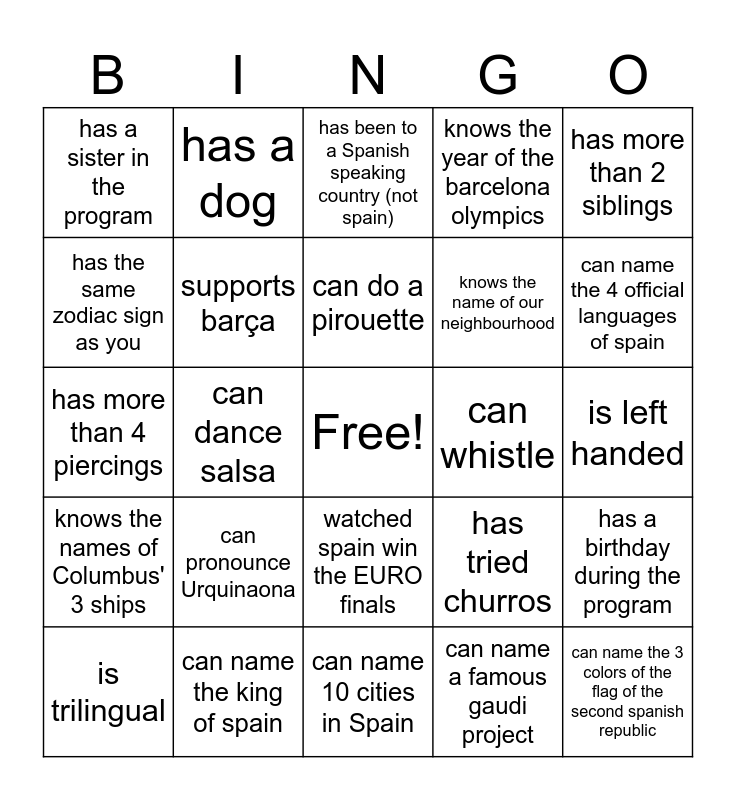 | B | I | N | G | O |
|---|---|---|---|---|
| has a sister in the program | has a dog | has been to a Spanish speaking country (not spain) | knows the year of the barcelona olympics | has more than 2 siblings |
| has the same zodiac sign as you | supports barça | can do a pirouette | knows the name of our neighbourhood | can name the 4 official languages of spain |
| has more than 4 piercings | can dance salsa | Free! | can whistle | is left handed |
| knows the names of Columbus' 3 ships | can pronounce Urquinaona | watched spain win the EURO finals | has tried churros | has a birthday during the program |
| is trilingual | can name the king of spain | can name 10 cities in Spain | can name a famous gaudi project | can name the 3 colors of the flag of the second spanish republic |